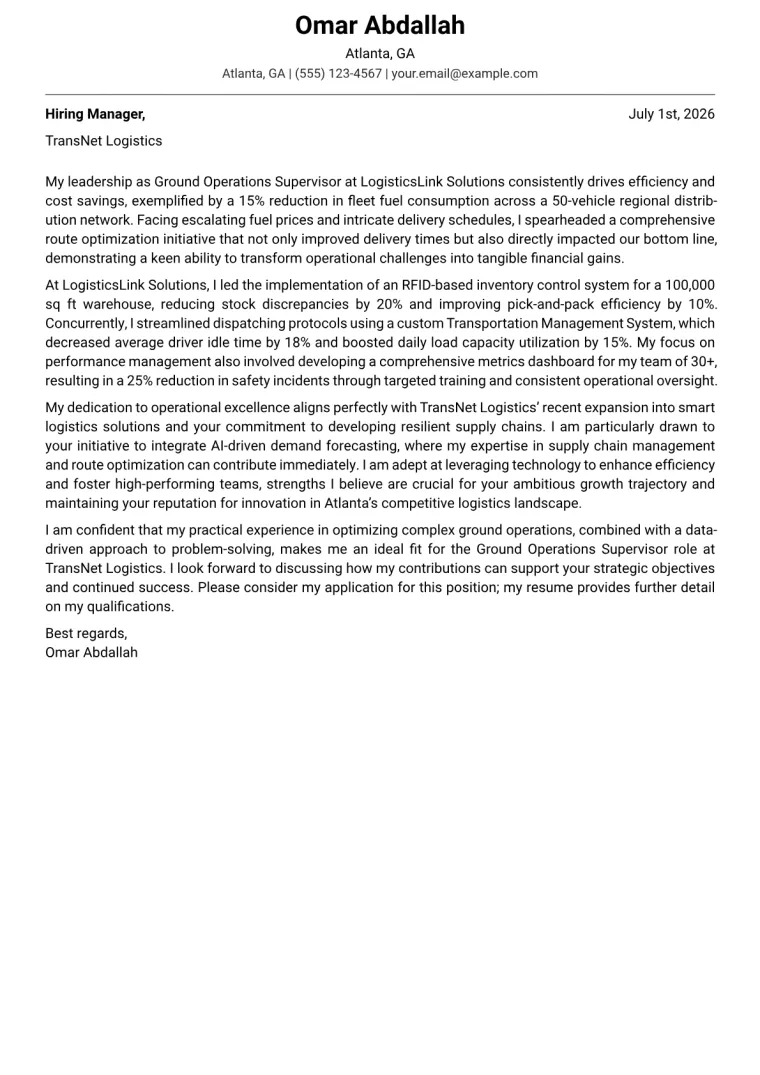 Omar Abdallah

Atlanta, GA

Atlanta, GA | (555) 123-4567 | your.email@example.com

Hiring Manager,

July 1st, 2026

TransNet Logistics

My leadership as Ground Operations Supervisor at LogisticsLink Solutions consistently drives efficiency and cost savings, exemplified by a 15% reduction in fleet fuel consumption across a 50-vehicle regional distribution network. Facing escalating fuel prices and intricate delivery schedules, I spearheaded a comprehensive route optimization initiative that not only improved delivery times but also directly impacted our bottom line, demonstrating a keen ability to transform operational challenges into tangible financial gains.

At LogisticsLink Solutions, I led the implementation of an RFID-based inventory control system for a 100,000 sq ft warehouse, reducing stock discrepancies by 20% and improving pick-and-pack efficiency by 10%. Concurrently, I streamlined dispatching protocols using a custom Transportation Management System, which decreased average driver idle time by 18% and boosted daily load capacity utilization by 15%. My focus on performance management also involved developing a comprehensive metrics dashboard for my team of 30+, resulting in a 25% reduction in safety incidents through targeted training and consistent operational oversight.

My dedication to operational excellence aligns perfectly with TransNet Logistics' recent expansion into smart logistics solutions and your commitment to developing resilient supply chains. I am particularly drawn to your initiative to integrate AI-driven demand forecasting, where my expertise in supply chain management and route optimization can contribute immediately. I am adept at leveraging technology to enhance efficiency and foster high-performing teams, strengths I believe are crucial for your ambitious growth trajectory and maintaining your reputation for innovation in Atlanta's competitive logistics landscape.

I am confident that my practical experience in optimizing complex ground operations, combined with a data-driven approach to problem-solving, makes me an ideal fit for the Ground Operations Supervisor role at TransNet Logistics. I look forward to discussing how my contributions can support your strategic objectives and continued success. Please consider my application for this position; my resume provides further detail on my qualifications.

Best regards,
Omar Abdallah